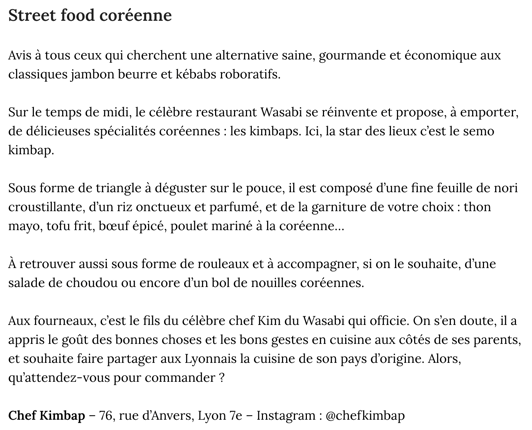 Street food coréenne

Avis à tous ceux qui cherchent une alternative saine, gourmande et économique aux classiques jambon beurre et kébabs roboratifs.

Sur le temps de midi, le célèbre restaurant Wasabi se réinvente et propose, à emporter, de délicieuses spécialités coréennes : les kimbaps. Ici, la star des lieux c'est le semo kimbap.

Sous forme de triangle à déguster sur le pouce, il est composé d'une fine feuille de nori croustillante, d'un riz onctueux et parfumé, et de la garniture de votre choix : thon mayo, tofu frit, bœuf épicé, poulet mariné à la coréenne…

À retrouver aussi sous forme de rouleaux et à accompagner, si on le souhaite, d'une salade de choudou ou encore d'un bol de nouilles coréennes.

Aux fourneaux, c'est le fils du célèbre chef Kim du Wasabi qui officie. On s'en doute, il a appris le goût des bonnes choses et les bons gestes en cuisine aux côtés de ses parents, et souhaite faire partager aux Lyonnais la cuisine de son pays d'origine. Alors, qu'attendez-vous pour commander ?

Chef Kimbap – 76, rue d'Anvers, Lyon 7e – Instagram : @chefkimbap